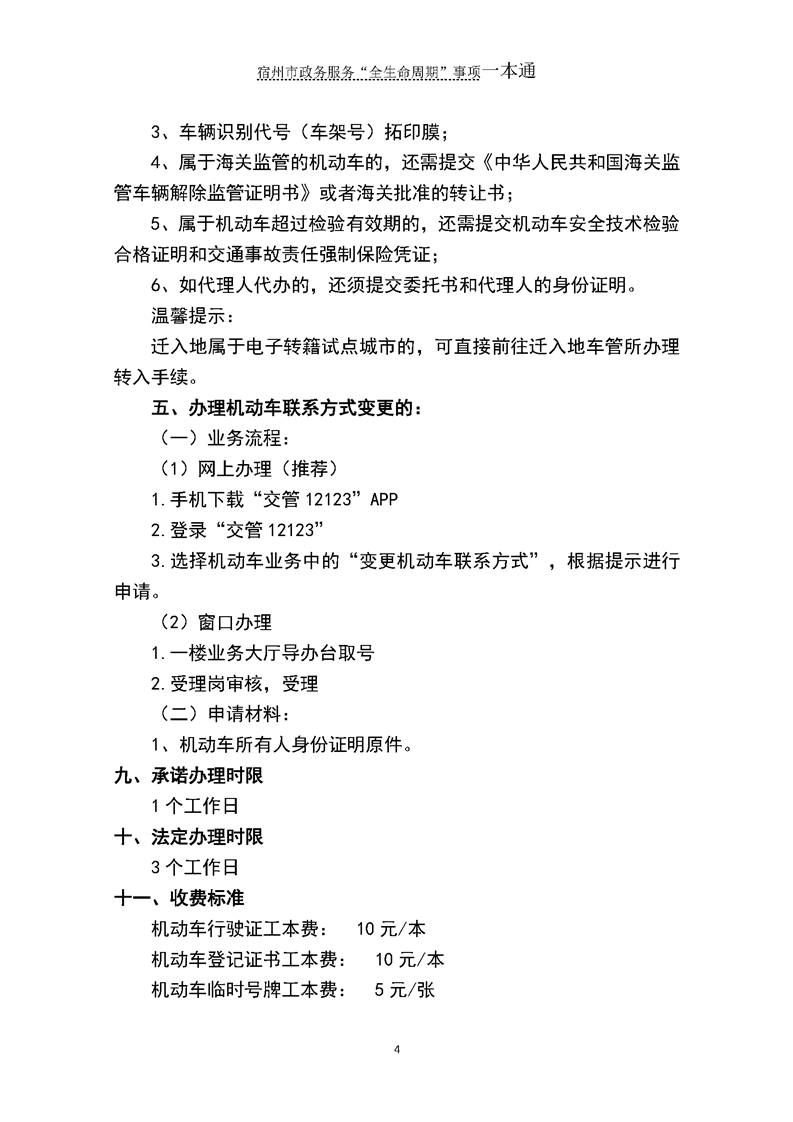 宿州市政务服务“全生命周期”事项一本通

3、车辆识别代号（车架号）拓印膜；

4、属于海关监管的机动车的，还需提交《中华人民共和国海关监管车辆解除监管证明书》或者海关批准的转让书；

5、属于机动车超过检验有效期的，还需提交机动车安全技术检验合格证明和交通事故责任强制保险凭证；

6、如代理人代办的，还须提交委托书和代理人的身份证明。

温馨提示：

迁入地属于电子转籍试点城市的，可直接前往迁入地车管所办理转入手续。

五、办理机动车联系方式变更的：

（一）业务流程：

（1）网上办理（推荐）

1.手机下载“交管 12123”APP

2.登录“交管 12123”

3.选择机动车业务中的“变更机动车联系方式”，根据提示进行申请。

（2）窗口办理

1.一楼业务大厅导办台取号

2.受理岗审核，受理

（二）申请材料：

1、机动车所有人身份证明原件。

九、承诺办理时限

1 个工作日

十、法定办理时限

3 个工作日

十一、收费标准

机动车行驶证工本费： 10 元/本

机动车登记证书工本费： 10 元/本

机动车临时号牌工本费： 5 元/张

4